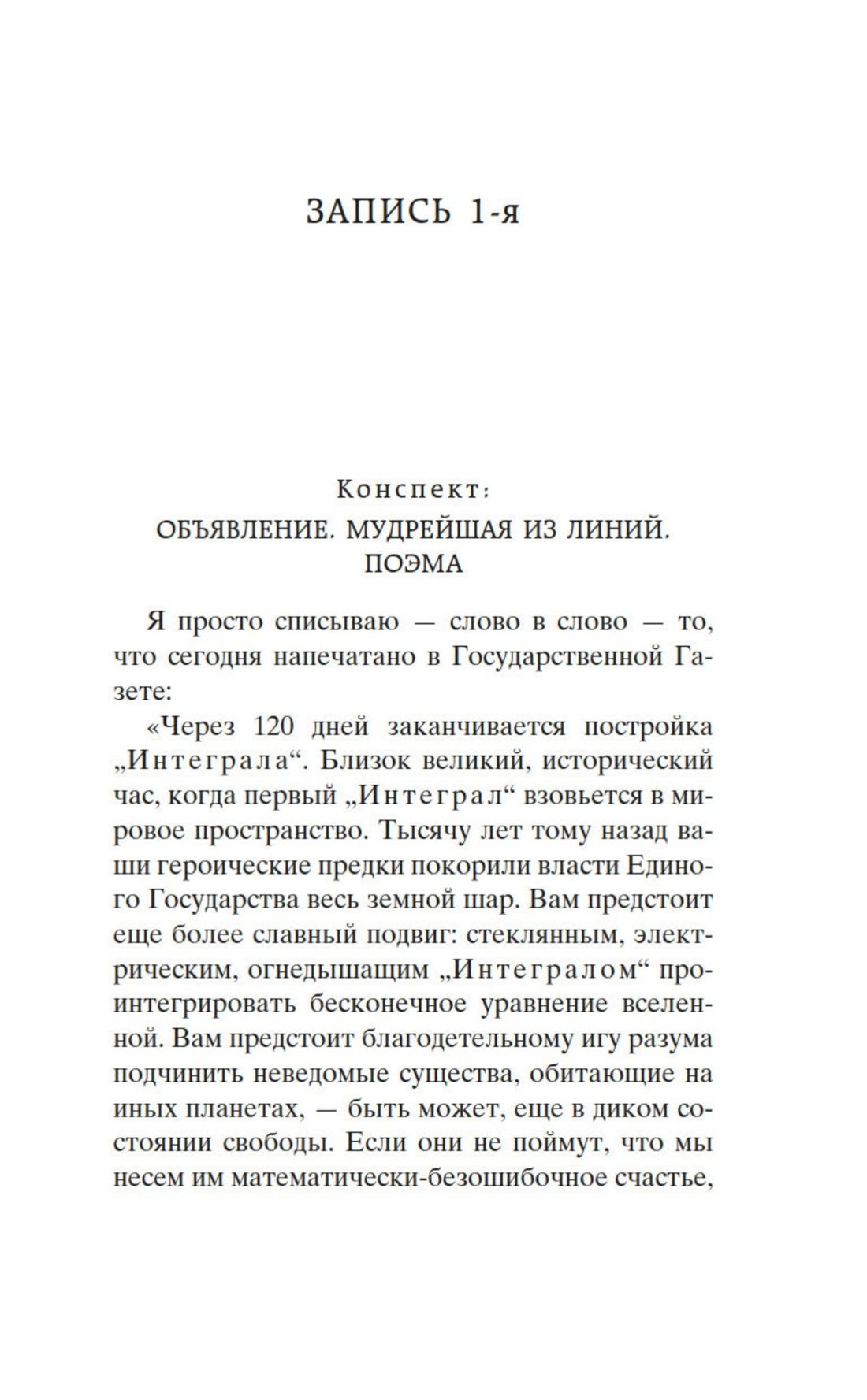 ЗАПИСЬ 1-я

Конспект:
ОБЪЯВЛЕНИЕ. МУДРЕЙШАЯ ИЗ ЛИНИЙ. ПОЭМА

Я просто списываю — слово в слово — то, что сегодня напечатано в Государственной Газете:

«Через 120 дней заканчивается постройка „Интеграла“. Близок великий, исторический час, когда первый „Интеграл“ взовьется в мировое пространство. Тысячу лет тому назад ваши героические предки покорили власти Единого Государства весь земной шар. Вам предстоит еще более славный подвиг: стеклянным, электрическим, огнедышащим „Интегралом“ проинтегрировать бесконечное уравнение вселенной. Вам предстоит благодетельному игу разума подчинить неведомые существа, обитающие на иных планетах, — быть может, еще в диком состоянии свободы. Если они не поймут, что мы несем им математически-безошибочное счастье,